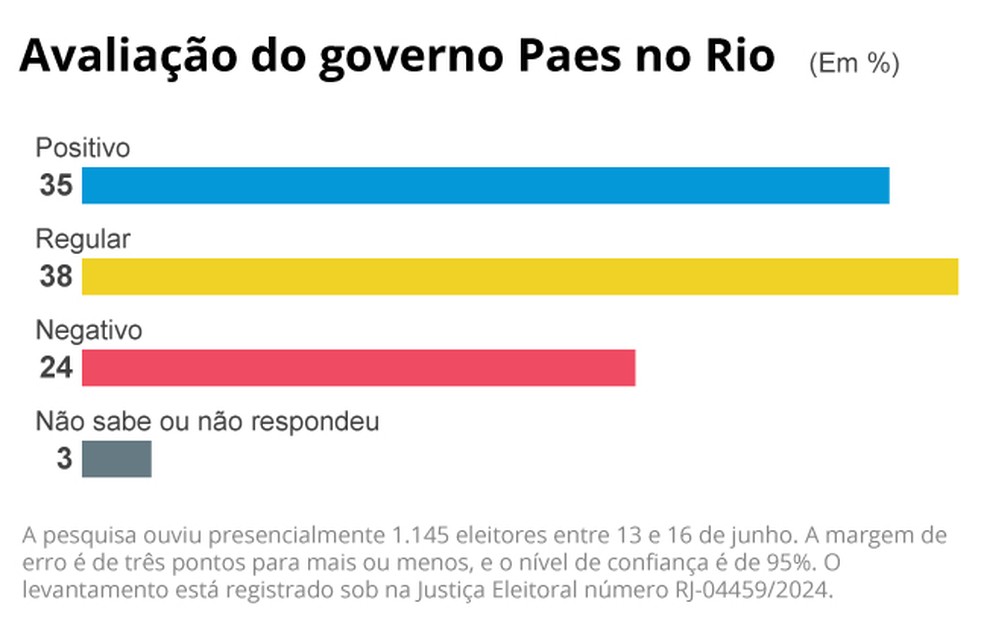 Avaliação do governo Paes no Rio (Em %)

Positivo
35

Regular
38

Negativo
24

Não sabe ou não respondeu
3

A pesquisa ouviu presencialmente 1.145 eleitores entre 13 e 16 de junho. A margem de erro é de três pontos para mais ou menos, e o nível de confiança é de 95%. O levantamento está registrado sob na Justiça Eleitoral número RJ-04459/2024.